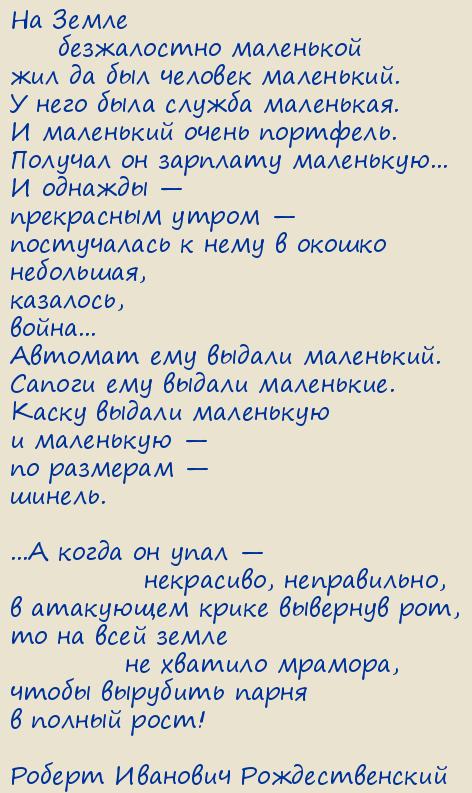 На Земле
безжалостно маленькой
жил да был человек маленький.
У него была служба маленькая.
И маленький очень портфель.
Получал он зарплату маленькую...
И однажды —
прекрасным утром —
постучалась к нему в окошко
небольшая,
казалось,
война...
Автомат ему выдали маленький.
Сапоги ему выдали маленькие.
Каску выдали маленькую
и маленькую —
по размерам —
шинель.

...А когда он упал —
некрасиво, неправильно,
в атакующем крике вывернув рот,
то на всей земле
не хватило мрамора,
чтобы вырубить парня
в полный рост!

Роберт Иванович Рождественский